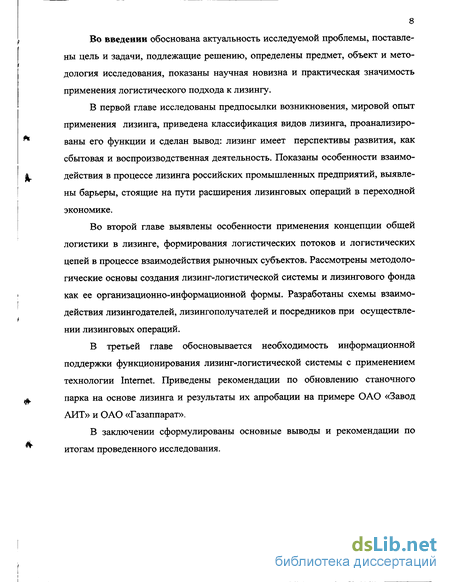 8

Во введении обоснована актуальность исследуемой проблемы, поставлены цель и задачи, подлежащие решению, определены предмет, объект и методология исследования, показаны научная новизна и практическая значимость применения логистического подхода к лизингу.

В первой главе исследованы предпосылки возникновения, мировой опыт применения лизинга, приведена классификация видов лизинга, проанализированы его функции и сделан вывод: лизинг имеет перспективы развития, как сбытовая и воспроизводственная деятельность. Показаны особенности взаимодействия в процессе лизинга российских промышленных предприятий, выявлены барьеры, стоящие на пути расширения лизинговых операций в переходной экономике.

Во второй главе выявлены особенности применения концепции общей логистики в лизинге, формирования логистических потоков и логистических цепей в процессе взаимодействия рыночных субъектов. Рассмотрены методологические основы создания лизинг-логистической системы и лизингового фонда как ее организационно-информационной формы. Разработаны схемы взаимодействия лизингодателей, лизингополучателей и посредников при осуществлении лизинговых операций.

В третьей главе обосновывается необходимость информационной поддержки функционирования лизинг-логистической системы с применением технологии Internet. Приведены рекомендации по обновлению станочного парка на основе лизинга и результаты их апробации на примере ОАО «Завод АИТ» и ОАО «Газаппарат».

В заключении сформулированы основные выводы и рекомендации по итогам проведенного исследования.

dsLib.net
библиотека диссертаций